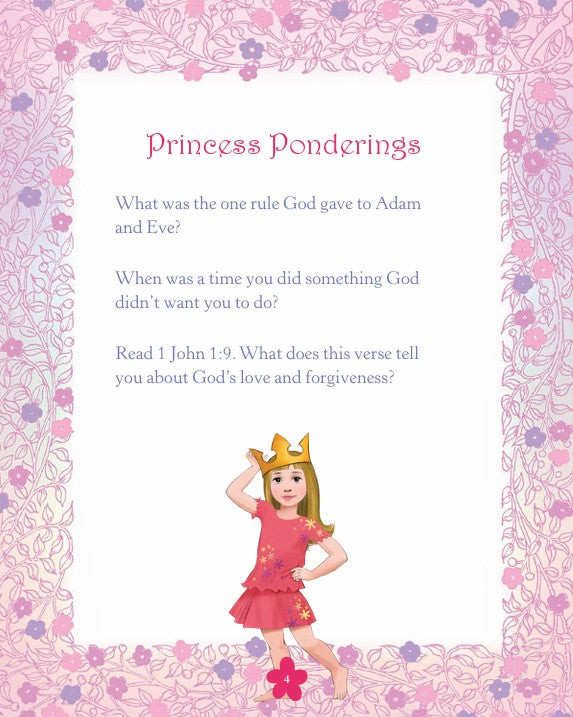 Princess Ponderings

What was the one rule God gave to Adam and Eve?

When was a time you did something God didn't want you to do?

Read 1 John 1:9. What does this verse tell you about God's love and forgiveness?

4